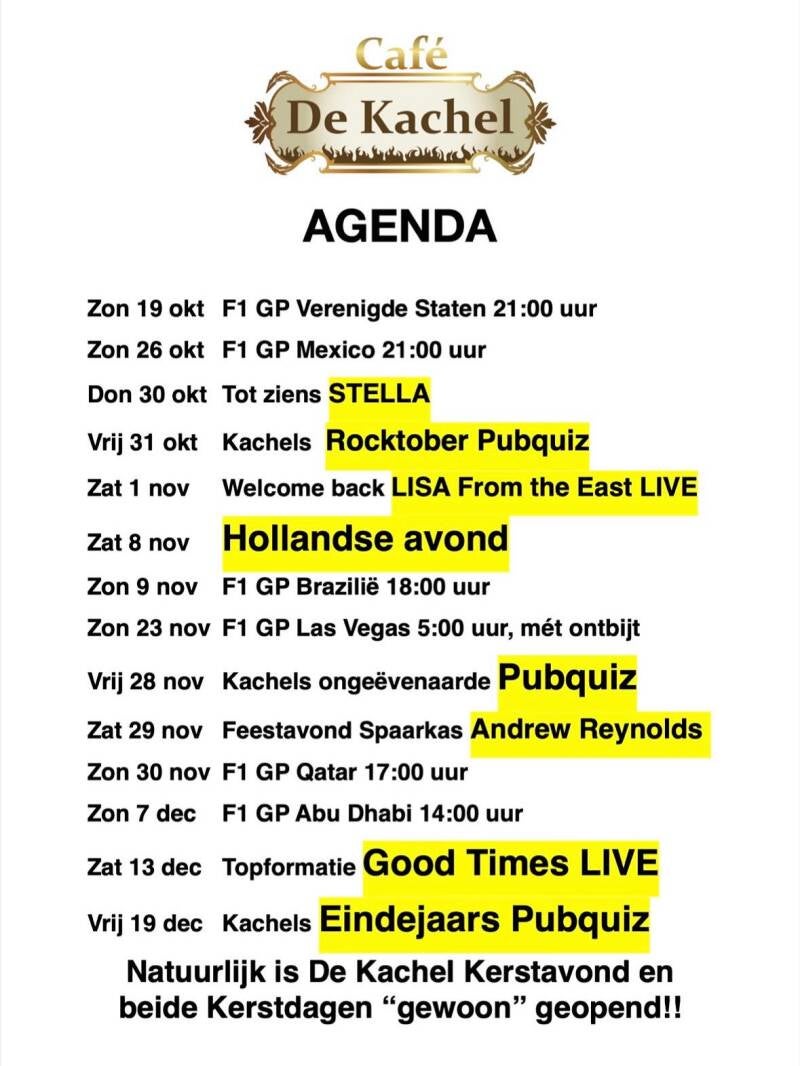 Café
De Kachel

AGENDA

Zon 19 okt F1 GP Verenigde Staten 21:00 uur
Zon 26 okt F1 GP Mexico 21:00 uur
Don 30 okt Tot ziens STELLA
Vrij 31 okt Kachels Rocktober Pubquiz
Zat 1 nov Welcome back LISA From the East LIVE
Zat 8 nov Hollandse avond
Zon 9 nov F1 GP Brazilië 18:00 uur
Zon 23 nov F1 GP Las Vegas 5:00 uur, mét ontbijt
Vrij 28 nov Kachels ongeëvenaarde Pubquiz
Zat 29 nov Feestavond Spaarkas Andrew Reynolds
Zon 30 nov F1 GP Qatar 17:00 uur
Zon 7 dec F1 GP Abu Dhabi 14:00 uur
Zat 13 dec Topformatie Good Times LIVE
Vrij 19 dec Kachels Eindejaars Pubquiz

Natuurlijk is De Kachel Kerstavond en beide Kerstdagen "gewoon" geopend!!